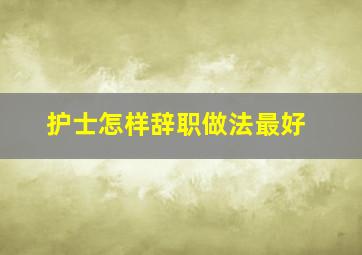 护士怎样辞职做法最好